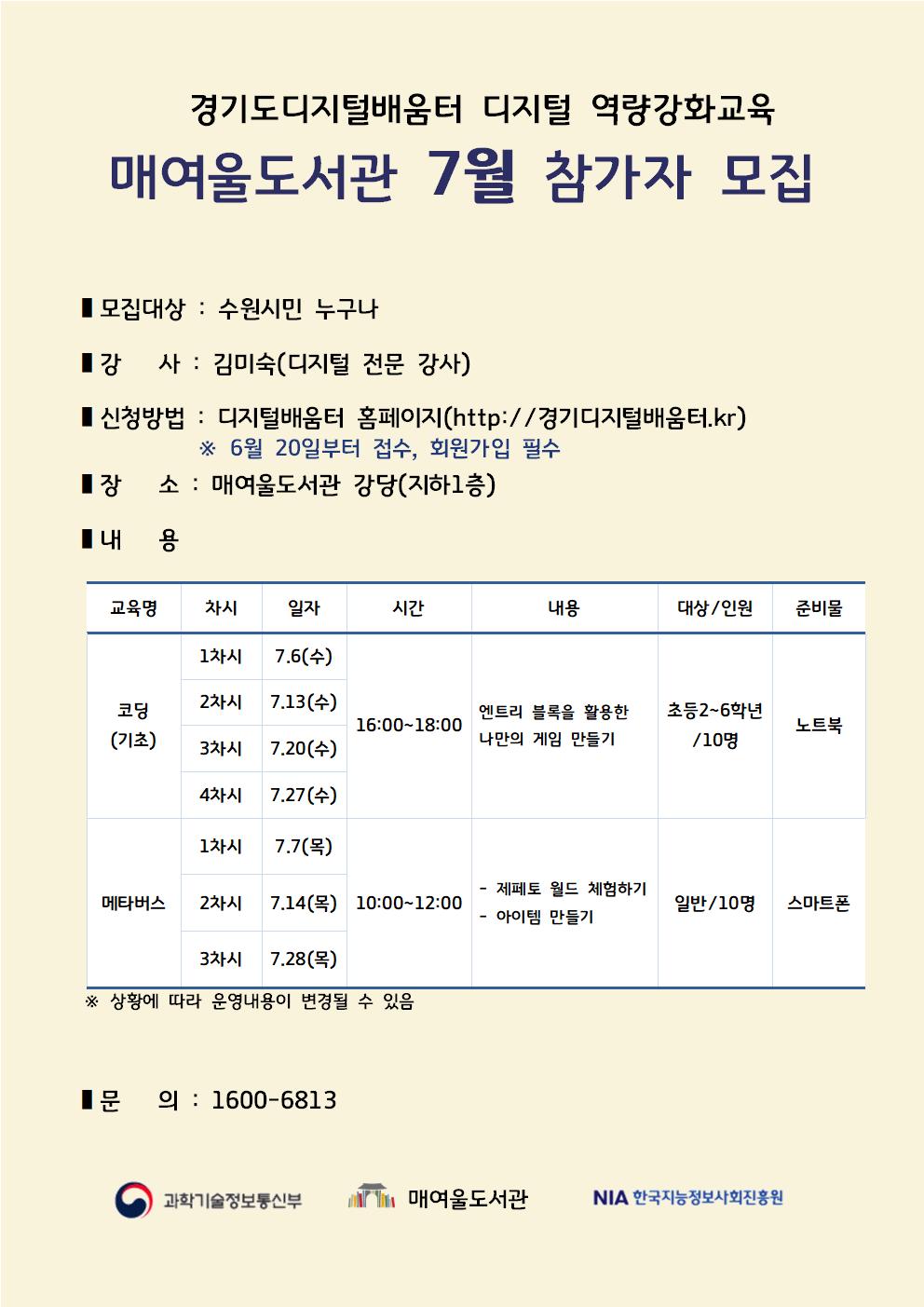 경기도디지털배움터 디지털 역량강화교육

매여울도서관 7월 참가자 모집

▮모집대상 : 수원시민 누구나

▮강 사 : 김미숙(디지털 전문 강사)

▮신청방법 : 디지털배움터 홈페이지(http://경기디지털배움터.kr)
※ 6월 20일부터 접수, 회원가입 필수

▮장 소 : 매여울도서관 강당(지하1층)

▮내 용

| 교육명 | 차시 | 일자 | 시간 | 내용 | 대상/인원 | 준비물 |
|---|---|---|---|---|---|---|
| 코딩 (기초) | 1차시 | 7.6(수) | 16:00~18:00 | 엔트리 블록을 활용한 나만의 게임 만들기 | 초등2~6학년 /10명 | 노트북 |
| | 2차시 | 7.13(수) | | | | |
| | 3차시 | 7.20(수) | | | | |
| | 4차시 | 7.27(수) | | | | |
| 메타버스 | 1차시 | 7.7(목) | 10:00~12:00 | - 제페토 월드 체험하기 - 아이템 만들기 | 일반/10명 | 스마트폰 |
| | 2차시 | 7.14(목) | | | | |
| | 3차시 | 7.28(목) | | | | |

※ 상황에 따라 운영내용이 변경될 수 있음

▮문 의 : 1600-6813

과학기술정보통신부 매여울도서관 NIA 한국지능정보사회진흥원